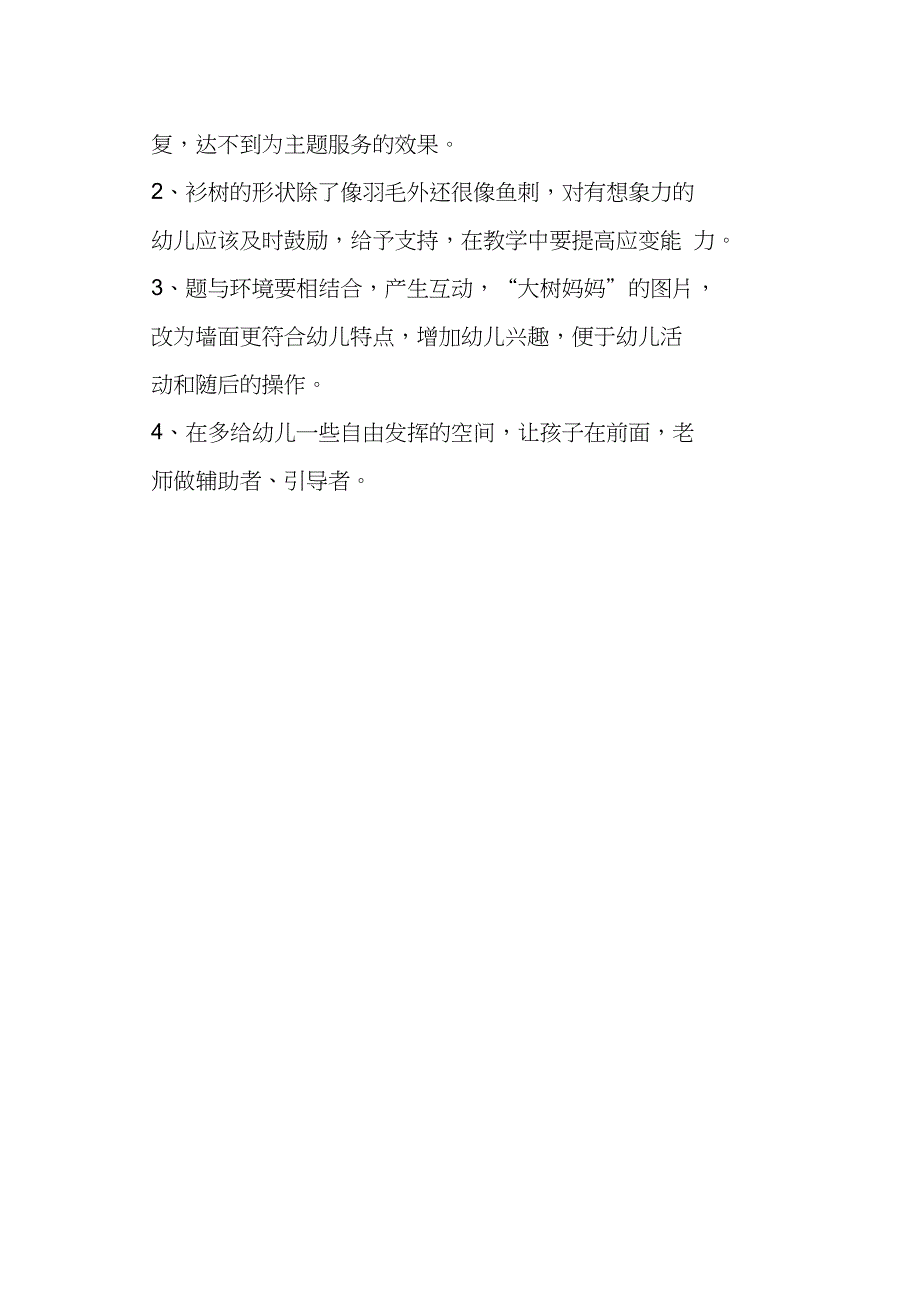 复，达不到为主题服务的效果。

2、衫树的形状除了像羽毛外还很像鱼刺，对有想象力的幼儿应该及时鼓励，给予支持，在教学中要提高应变能 力。

3、题与环境要相结合，产生互动，“大树妈妈”的图片，改为墙面更符合幼儿特点，增加幼儿兴趣，便于幼儿活动和随后的操作。

4、在多给幼儿一些自由发挥的空间，让孩子在前面，老师做辅助者、引导者。